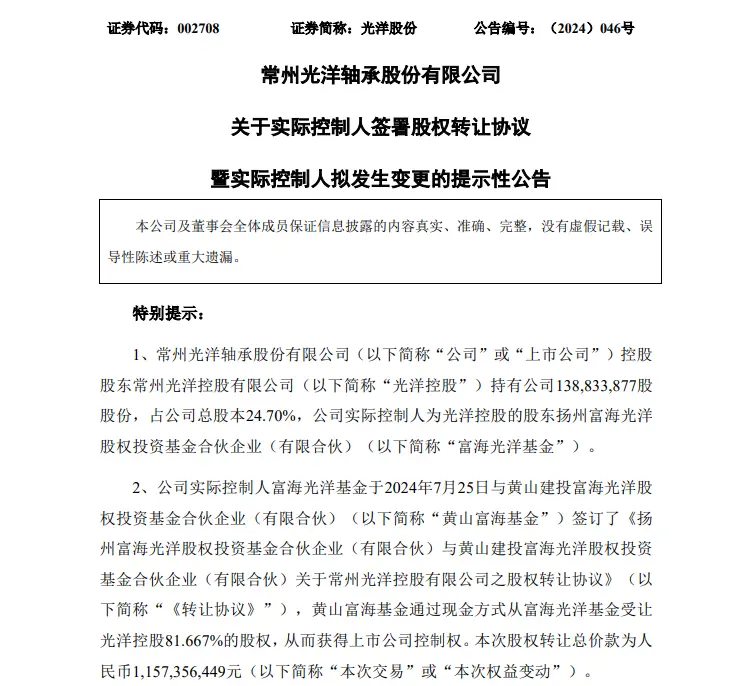 证券代码：002708　　证券简称：光洋股份　　公告编号：（2024）046号

常州光洋轴承股份有限公司

关于实际控制人签署股权转让协议

暨实际控制人拟发生变更的提示性公告

本公司及董事会全体成员保证信息披露的内容真实、准确、完整，没有虚假记载、误导性陈述或重大遗漏。

特别提示：

1、常州光洋轴承股份有限公司（以下简称“公司”或“上市公司”）控股股东常州光洋控股有限公司（以下简称“光洋控股”）持有公司138,833,877股股份，占公司总股本24.70%，公司实际控制人为光洋控股的股东扬州富海光洋股权投资基金合伙企业（有限合伙）（以下简称“富海光洋基金”）。

2、公司实际控制人富海光洋基金于2024年7月25日与黄山建投富海光洋股权投资基金合伙企业（有限合伙）（以下简称“黄山富海基金”）签订了《扬州富海光洋股权投资基金合伙企业（有限合伙）与黄山建投富海光洋股权投资基金合伙企业（有限合伙）关于常州光洋控股有限公司之股权转让协议》（以下简称“《转让协议》”），黄山富海基金通过现金方式从富海光洋基金受让光洋控股81.667%的股权，从而获得上市公司控制权。本次股权转让总价款为人民币1,157,356,449元（以下简称“本次交易”或“本次权益变动”）。